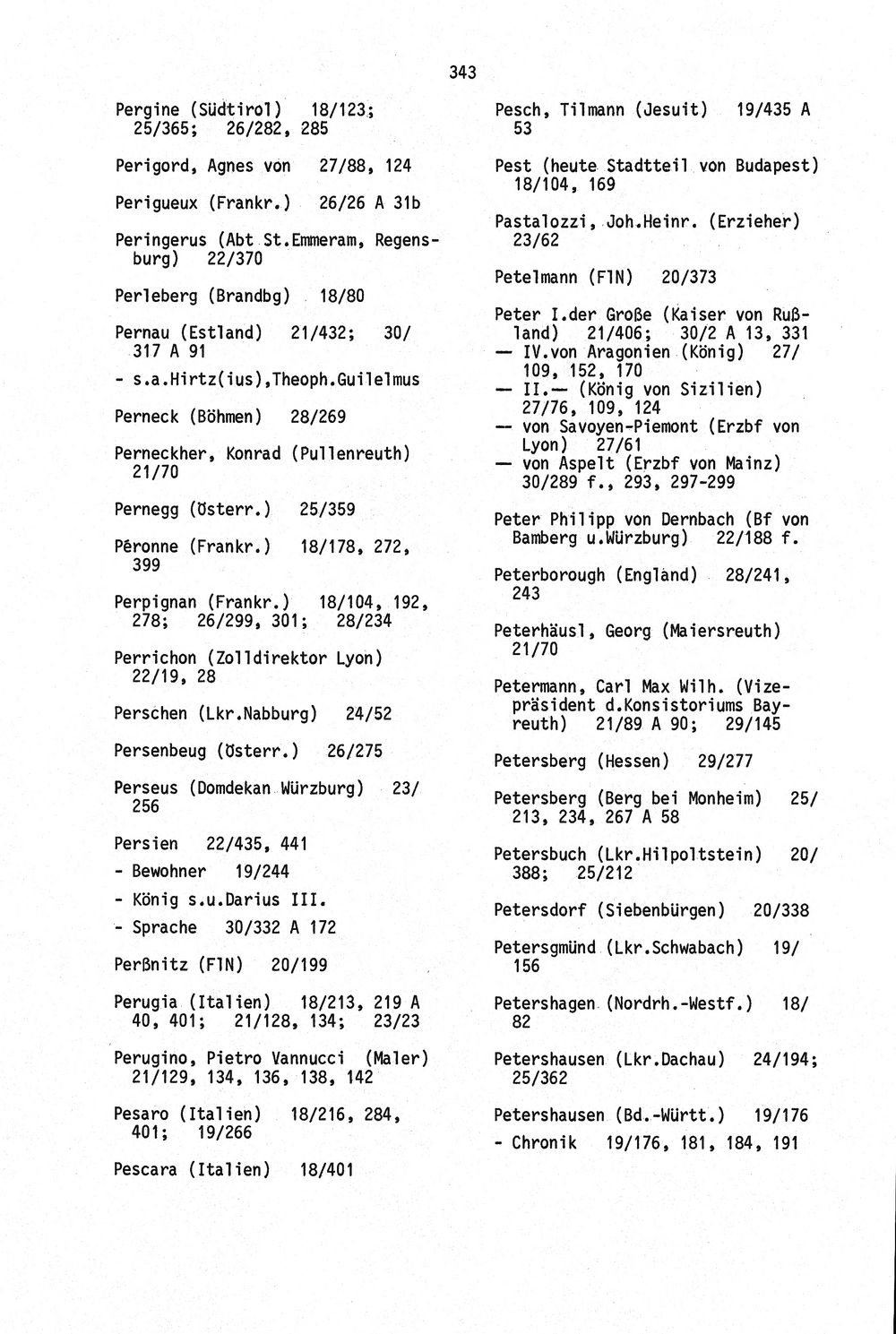 343

Pergine (Südtirol) 18/123; 25/365; 26/282, 285

Perigord, Agnes von 27/88, 124

Perigueux (Frankr.) 26/26 A 31b

Peringerus (Abt St.Emmeram, Regensburg) 22/370

Perleberg (Brandbg) 18/80

Pernau (Estland) 21/432; 30/317 A 91

- s.a.Hirtz(ius),Theoph.Guilelmus

Perneck (Böhmen) 28/269

Perneckher, Konrad (Pullenreuth) 21/70

Pernegg (Österr.) 25/359

Péronne (Frankr.) 18/178, 272, 399

Perpignan (Frankr.) 18/104, 192, 278; 26/299, 301; 28/234

Perrichon (Zolldirektor Lyon) 22/19, 28

Perschen (Lkr.Nabburg) 24/52

Persenbeug (Österr.) 26/275

Perseus (Domdekan Würzburg) 23/256

Persien 22/435, 441

- Bewohner 19/244

- König s.u.Darius III.

- Sprache 30/332 A 172

Perßnitz (FlN) 20/199

Perugia (Italien) 18/213, 219 A 40, 401; 21/128, 134; 23/23

Perugino, Pietro Vannucci (Maler) 21/129, 134, 136, 138, 142

Pesaro (Italien) 18/216, 284, 401; 19/266

Pescara (Italien) 18/401

Pesch, Tilmann (Jesuit) 19/435 A 53

Pest (heute Stadtteil von Budapest) 18/104, 169

Pastalozzi, Joh.Heinr. (Erzieher) 23/62

Petelmann (FlN) 20/373

Peter I.der Große (Kaiser von Rußland) 21/406; 30/2 A 13, 331
— IV.von Aragonien (König) 27/109, 152, 170
— II.— (König von Sizilien) 27/76, 109, 124
— von Savoyen-Piemont (Erzbf von Lyon) 27/61
— von Aspelt (Erzbf von Mainz) 30/289 f., 293, 297-299

Peter Philipp von Dernbach (Bf von Bamberg u.Würzburg) 22/188 f.

Peterborough (England) 28/241, 243

Peterhäusl, Georg (Maiersreuth) 21/70

Petermann, Carl Max Wilh. (Vizepräsident d.Konsistoriums Bayreuth) 21/89 A 90; 29/145

Petersberg (Hessen) 29/277

Petersberg (Berg bei Monheim) 25/213, 234, 267 A 58

Petersbuch (Lkr.Hilpoltstein) 20/388; 25/212

Petersdorf (Siebenbürgen) 20/338

Petersgmünd (Lkr.Schwabach) 19/156

Petershagen (Nordrh.-Westf.) 18/82

Petershausen (Lkr.Dachau) 24/194; 25/362

Petershausen (Bd.-Württ.) 19/176

- Chronik 19/176, 181, 184, 191